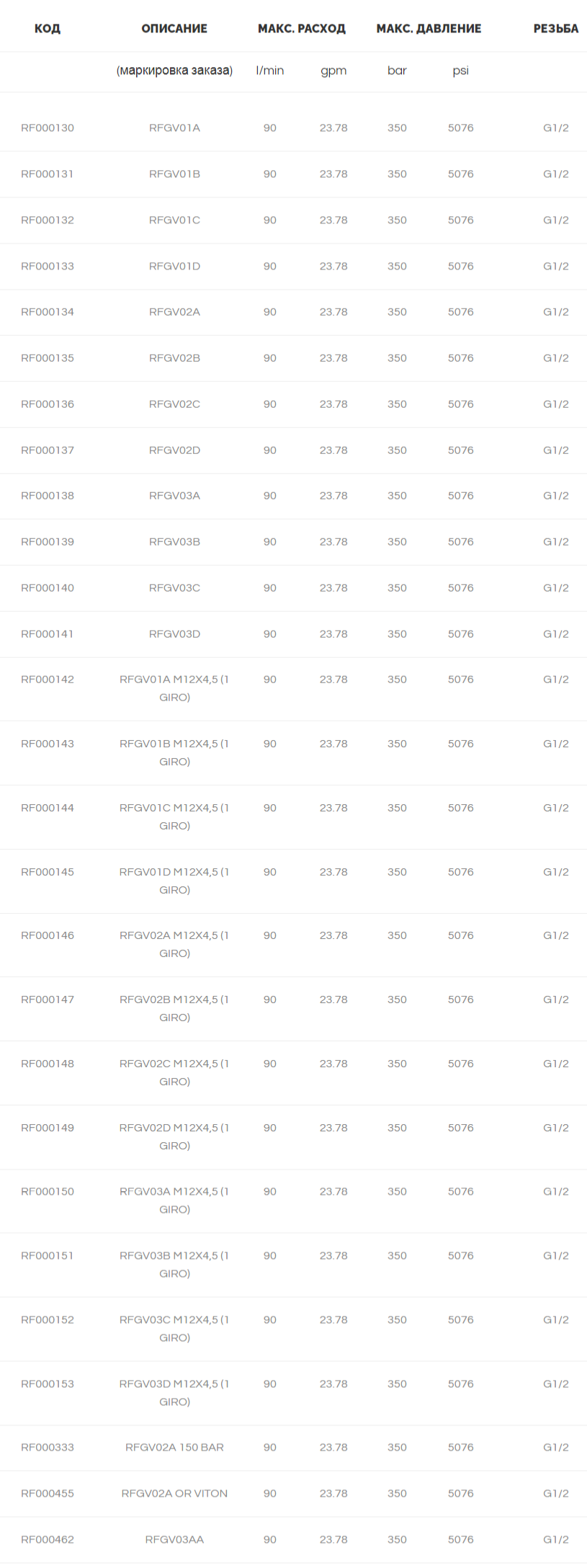 | КОД | ОПИСАНИЕ | МАКС. РАСХОД | | МАКС. ДАВЛЕНИЕ | | РЕЗЬБА |
|---|---|---|---|---|---|---|
| | (маркировка заказа) | l/min | gpm | bar | psi | |
| RF000130 | RFGV01A | 90 | 23.78 | 350 | 5076 | G1/2 |
| RF000131 | RFGV01B | 90 | 23.78 | 350 | 5076 | G1/2 |
| RF000132 | RFGV01C | 90 | 23.78 | 350 | 5076 | G1/2 |
| RF000133 | RFGV01D | 90 | 23.78 | 350 | 5076 | G1/2 |
| RF000134 | RFGV02A | 90 | 23.78 | 350 | 5076 | G1/2 |
| RF000135 | RFGV02B | 90 | 23.78 | 350 | 5076 | G1/2 |
| RF000136 | RFGV02C | 90 | 23.78 | 350 | 5076 | G1/2 |
| RF000137 | RFGV02D | 90 | 23.78 | 350 | 5076 | G1/2 |
| RF000138 | RFGV03A | 90 | 23.78 | 350 | 5076 | G1/2 |
| RF000139 | RFGV03B | 90 | 23.78 | 350 | 5076 | G1/2 |
| RF000140 | RFGV03C | 90 | 23.78 | 350 | 5076 | G1/2 |
| RF000141 | RFGV03D | 90 | 23.78 | 350 | 5076 | G1/2 |
| RF000142 | RFGV01A M12X4,5 (1 GIRO) | 90 | 23.78 | 350 | 5076 | G1/2 |
| RF000143 | RFGV01B M12X4,5 (1 GIRO) | 90 | 23.78 | 350 | 5076 | G1/2 |
| RF000144 | RFGV01C M12X4,5 (1 GIRO) | 90 | 23.78 | 350 | 5076 | G1/2 |
| RF000145 | RFGV01D M12X4,5 (1 GIRO) | 90 | 23.78 | 350 | 5076 | G1/2 |
| RF000146 | RFGV02A M12X4,5 (1 GIRO) | 90 | 23.78 | 350 | 5076 | G1/2 |
| RF000147 | RFGV02B M12X4,5 (1 GIRO) | 90 | 23.78 | 350 | 5076 | G1/2 |
| RF000148 | RFGV02C M12X4,5 (1 GIRO) | 90 | 23.78 | 350 | 5076 | G1/2 |
| RF000149 | RFGV02D M12X4,5 (1 GIRO) | 90 | 23.78 | 350 | 5076 | G1/2 |
| RF000150 | RFGV03A M12X4,5 (1 GIRO) | 90 | 23.78 | 350 | 5076 | G1/2 |
| RF000151 | RFGV03B M12X4,5 (1 GIRO) | 90 | 23.78 | 350 | 5076 | G1/2 |
| RF000152 | RFGV03C M12X4,5 (1 GIRO) | 90 | 23.78 | 350 | 5076 | G1/2 |
| RF000153 | RFGV03D M12X4,5 (1 GIRO) | 90 | 23.78 | 350 | 5076 | G1/2 |
| RF000333 | RFGV02A 150 BAR | 90 | 23.78 | 350 | 5076 | G1/2 |
| RF000455 | RFGV02A OR VITON | 90 | 23.78 | 350 | 5076 | G1/2 |
| RF000462 | RFGV03AA | 90 | 23.78 | 350 | 5076 | G1/2 |